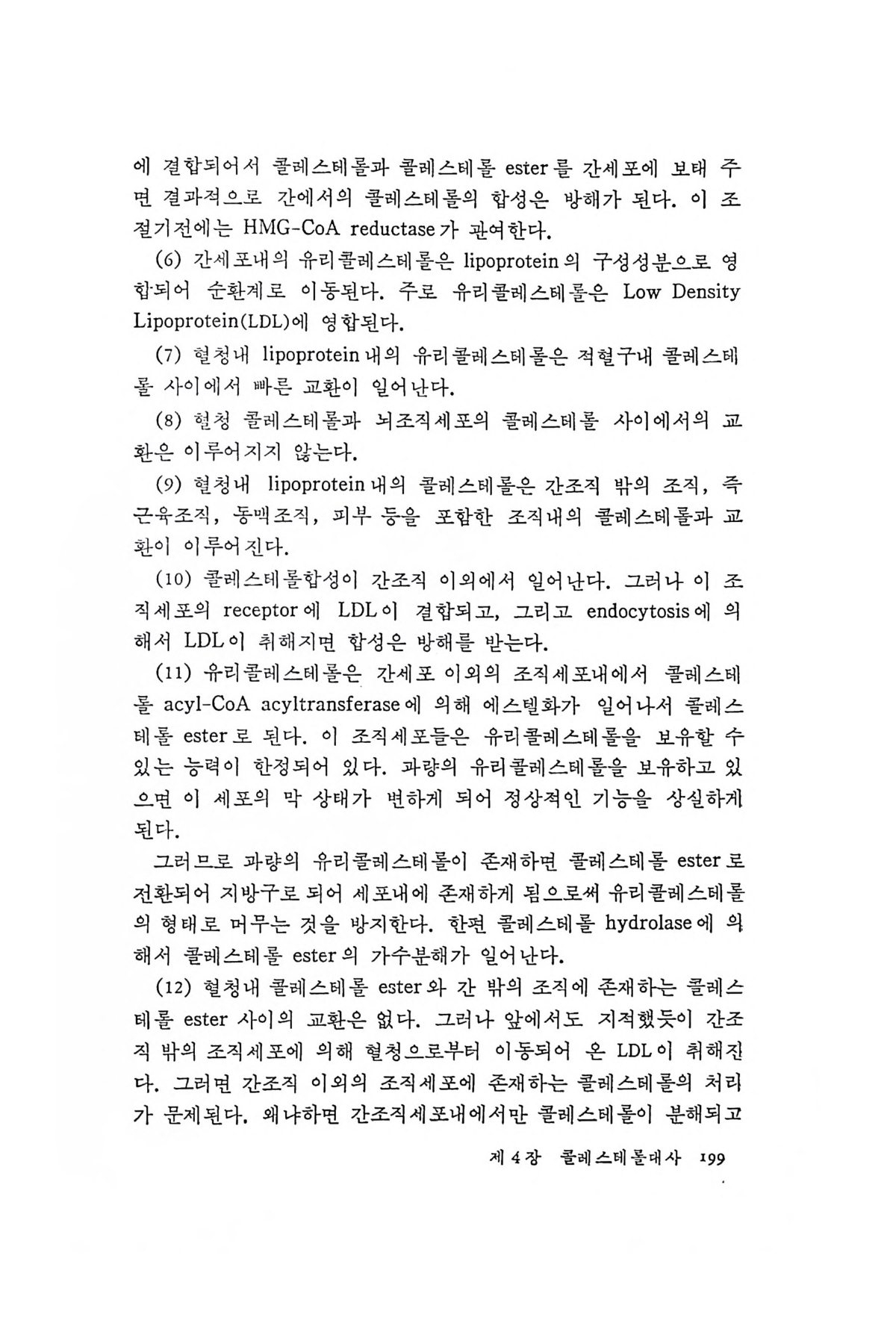 에 결합되어서 콜레스테롤과 콜레스테롤 ester를 간세포에 보태 주면 결과적으로 간에서의 콜레스테롤의 합성은 방해가 된다. 이 조절기전에는 HMG-CoA reductase가 관여한다.

(6) 간세포내의 유리콜레스테롤은 lipoprotein의 구성성분으로 영합되어 순환계로 이동된다. 주로 유리콜레스테롤은 Low Density Lipoprotein(LDL)에 영합된다.

(7) 혈청내 lipoprotein내의 유리콜레스테롤은 적혈구내 콜레스테롤 사이에서 빠른 교환이 일어난다.

(8) 혈청 콜레스테롤과 뇌조직세포의 콜레스테롤 사이에서의 교환은 이루어지지 않는다.

(9) 혈청내 lipoprotein내의 콜레스테롤은 간조직 밖의 조직, 즉 근육조직, 동맥조직, 피부 등을 포함한 조직내의 콜레스테롤과 교환이 이루어진다.

(10) 콜레스테롤합성이 간조직 이외에서 일어난다. 그러나 이 조직세포의 receptor에 LDL이 결합되고, 그리고 endocytosis에 의해서 LDL이 취해지면 합성은 방해를 받는다.

(11) 유리콜레스테롤은 간세포 이외의 조직세포내에서 콜레스테롤 acyl-CoA acyltransferase에 의해 에스텔화가 일어나서 콜레스테롤 ester로 된다. 이 조직세포들은 유리콜레스테롤을 보유할 수 있는 능력이 한정되어 있다. 과량의 유리콜레스테롤을 보유하고 있으면 이 세포의 막 상태가 변하게 되어 정상적인 기능을 상실하게 된다.

그러므로 과량의 유리콜레스테롤이 존재하면 콜레스테롤 ester로 전환되어 지방구로 되어 세포내에 존재하게 됨으로써 유리콜레스테롤의 형태로 머무는 것을 방지한다. 한편 콜레스테롤 hydrolase에 의해서 콜레스테롤 ester의 가수분해가 일어난다.

(12) 혈청내 콜레스테롤 ester와 간 밖의 조직에 존재하는 콜레스테롤 ester 사이의 교환은 없다. 그러나 앞에서도 지적했듯이 간조직 밖의 조직세포에 의해 혈청으로부터 이동되어 온 LDL이 취해진다. 그러면 간조직 이외의 조직세포에 존재하는 콜레스테롤의 처리가 문제된다. 왜냐하면 간조직세포내에서만 콜레스테롤이 분해되고

제 4 장 콜레스테롤대사 199